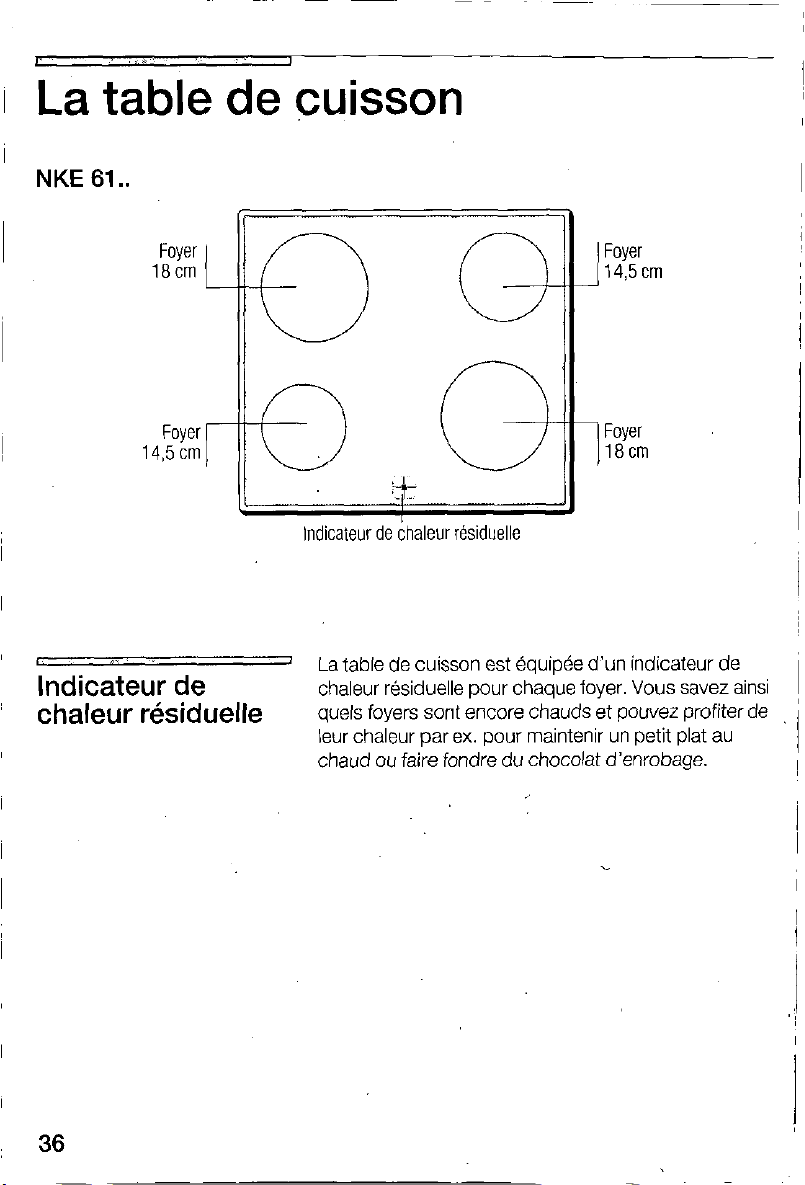 La table de cuisson

NKE 61..

Foyer
18 cm

Foyer
14,5 cm

Foyer
14,5 cm

Foyer
18 cm

Indicateur de chaleur résiduelle

Indicateur de chaleur résiduelle

La table de cuisson est équipée d'un indicateur de chaleur résiduelle pour chaque foyer. Vous savez ainsi quels foyers sont encore chauds et pouvez profiter de leur chaleur par ex. pour maintenir un petit plat au chaud ou faire fondre du chocolat d'enrobage.

36